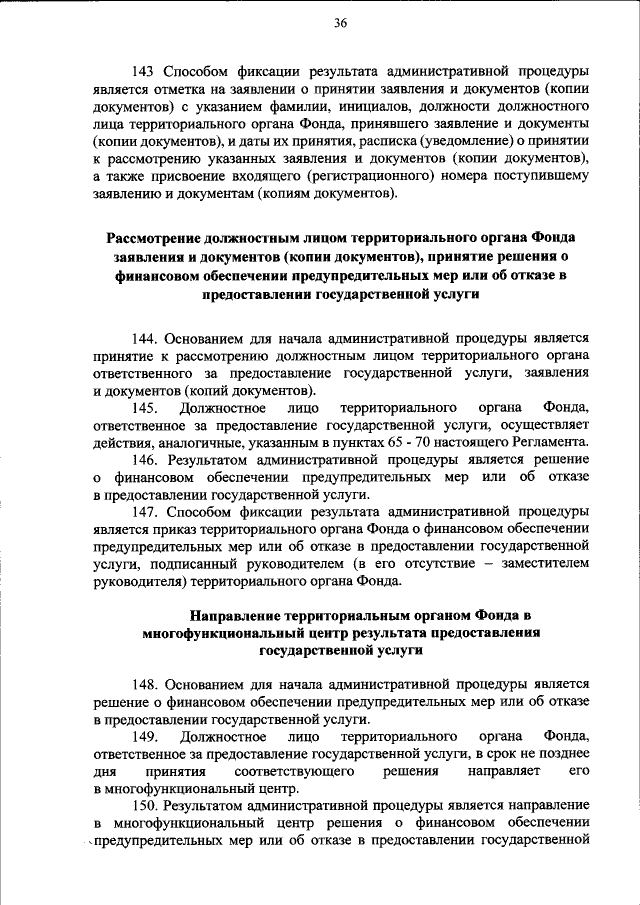 36

143 Способом фиксации результата административной процедуры является отметка на заявлении о принятии заявления и документов (копии документов) с указанием фамилии, инициалов, должности должностного лица территориального органа Фонда, принявшего заявление и документы (копии документов), и даты их принятия, расписка (уведомление) о принятии к рассмотрению указанных заявления и документов (копии документов), а также присвоение входящего (регистрационного) номера поступившему заявлению и документам (копиям документов).

Рассмотрение должностным лицом территориального органа Фонда заявления и документов (копии документов), принятие решения о финансовом обеспечении предупредительных мер или об отказе в предоставлении государственной услуги

144. Основанием для начала административной процедуры является принятие к рассмотрению должностным лицом территориального органа ответственного за предоставление государственной услуги, заявления и документов (копий документов).

145. Должностное лицо территориального органа Фонда, ответственное за предоставление государственной услуги, осуществляет действия, аналогичные, указанным в пунктах 65 - 70 настоящего Регламента.

146. Результатом административной процедуры является решение о финансовом обеспечении предупредительных мер или об отказе в предоставлении государственной услуги.

147. Способом фиксации результата административной процедуры является приказ территориального органа Фонда о финансовом обеспечении предупредительных мер или об отказе в предоставлении государственной услуги, подписанный руководителем (в его отсутствие – заместителем руководителя) территориального органа Фонда.

Направление территориальным органом Фонда в многофункциональный центр результата предоставления государственной услуги

148. Основанием для начала административной процедуры является решение о финансовом обеспечении предупредительных мер или об отказе в предоставлении государственной услуги.

149. Должностное лицо территориального органа Фонда, ответственное за предоставление государственной услуги, в срок не позднее дня принятия соответствующего решения направляет его в многофункциональный центр.

150. Результатом административной процедуры является направление в многофункциональный центр решения о финансовом обеспечении предупредительных мер или об отказе в предоставлении государственной